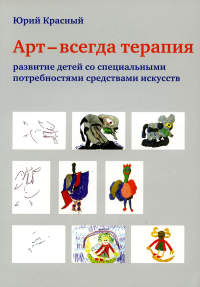 Юрий Красный

Арт – всегда терапия

развитие детей со специальными потребностями средствами искусств